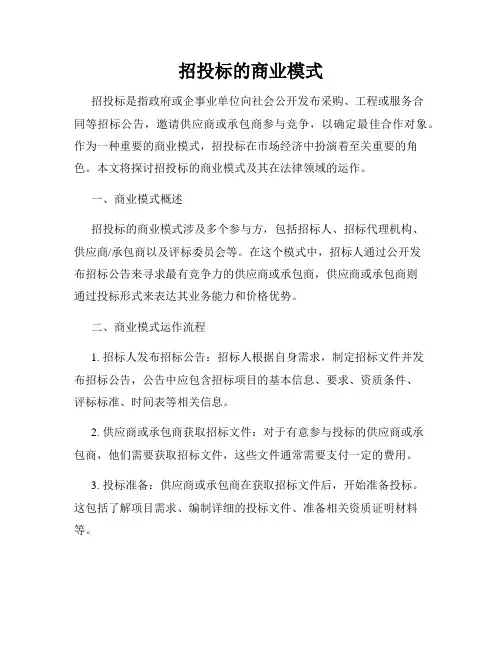 招投标的商业模式

招投标是指政府或企事业单位向社会公开发布采购、工程或服务合同等招标公告，邀请供应商或承包商参与竞争，以确定最佳合作对象。作为一种重要的商业模式，招投标在市场经济中扮演着至关重要的角色。本文将探讨招投标的商业模式及其在法律领域的运作。

一、商业模式概述

招投标的商业模式涉及多个参与方，包括招标人、招标代理机构、供应商/承包商以及评标委员会等。在这个模式中，招标人通过公开发布招标公告来寻求最有竞争力的供应商或承包商，供应商或承包商则通过投标形式来表达其业务能力和价格优势。

二、商业模式运作流程

1. 招标人发布招标公告：招标人根据自身需求，制定招标文件并发布招标公告，公告中应包含招标项目的基本信息、要求、资质条件、评标标准、时间表等相关信息。

2. 供应商或承包商获取招标文件：对于有意参与投标的供应商或承包商，他们需要获取招标文件，这些文件通常需要支付一定的费用。

3. 投标准备：供应商或承包商在获取招标文件后，开始准备投标。这包括了解项目需求、编制详细的投标文件、准备相关资质证明材料等。